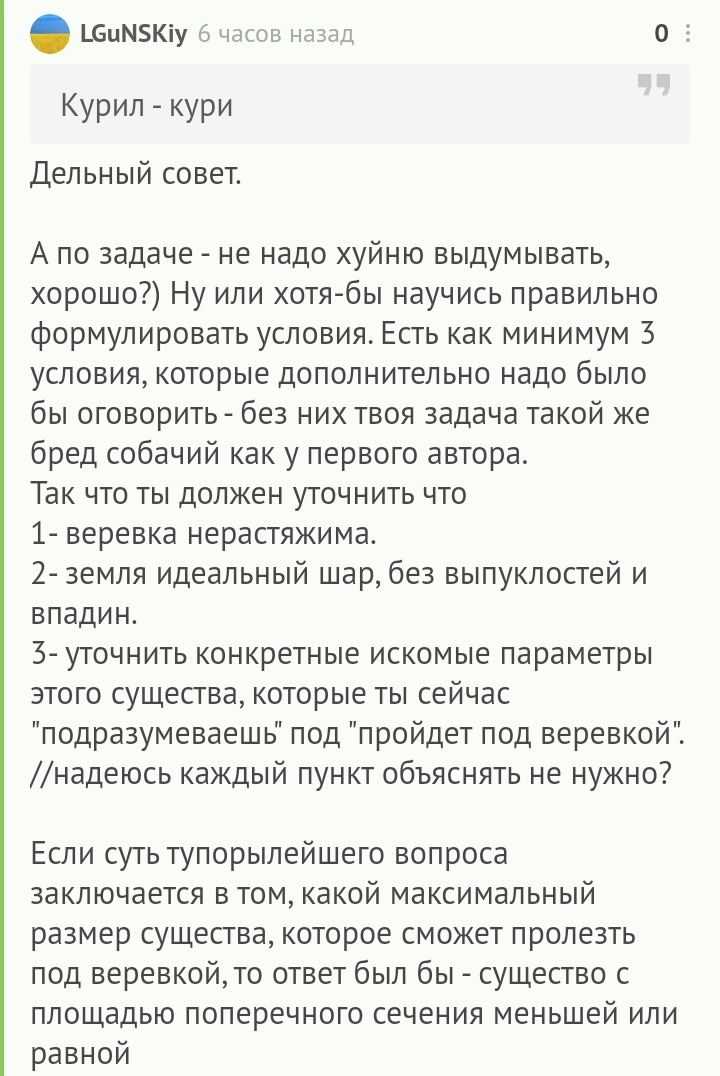 LGuNSKiy 6 часов назад

0

Курил - кури

Дельный совет.

А по задаче - не надо хуйню выдумывать, хорошо?) Ну или хотя-бы научись правильно формулировать условия. Есть как минимум 3 условия, которые дополнительно надо было бы оговорить - без них твоя задача такой же бред собачий как у первого автора.
Так что ты должен уточнить что
1- веревка нерастяжима.
2- земля идеальный шар, без выпуклостей и впадин.
3- уточнить конкретные искомые параметры этого существа, которые ты сейчас "подразумеваешь" под "пройдет под веревкой".
//надеюсь каждый пункт объяснять не нужно?

Если суть тупорылейшего вопроса заключается в том, какой максимальный размер существа, которое сможет пролезть под веревкой, то ответ был бы - существо с площадью поперечного сечения меньшей или равной